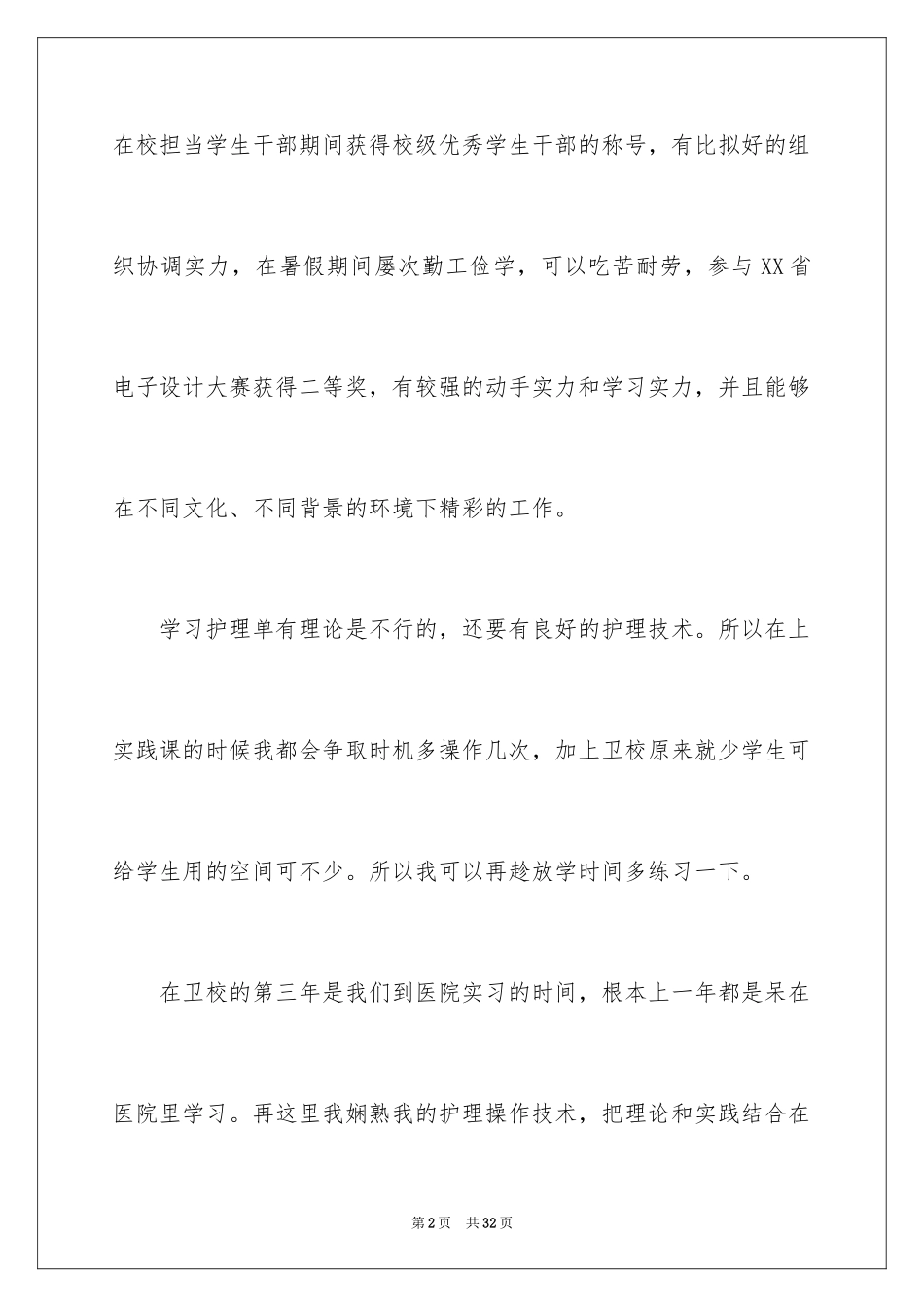 在校担当学生干部期间获得校级优秀学生干部的称号，有比拟好的组织协调实力，在暑假期间屡次勤工俭学，可以吃苦耐劳，参与XX省电子设计大赛获得二等奖，有较强的动手实力和学习实力，并且能够在不同文化、不同背景的环境下精彩的工作。

学习护理单有理论是不行的，还要有良好的护理技术。所以在上实践课的时候我都会争取时机多操作几次，加上卫校原来就少学生可给学生用的空间可不少。所以我可以再趁放学时间多练习一下。

在卫校的第三年是我们到医院实习的时间，根本上一年都是呆在医院里学习。再这里我娴熟我的护理操作技术，把理论和实践结合在

第2页 共32页